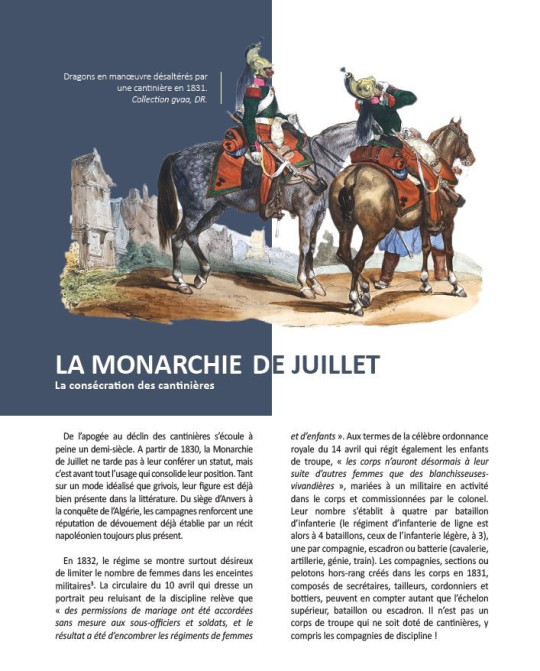 Dragons en manœuvre désaltérés par une cantinière en 1831. Collection gvaa, DR.

LA MONARCHIE DE JUILLET

La consécration des cantinières

De l'apogée au déclin des cantinières s'écoule à peine un demi-siècle. A partir de 1830, la Monarchie de Juillet ne tarde pas à leur conférer un statut, mais c'est avant tout l'usage qui consolide leur position. Tant sur un mode idéalisé que grivois, leur figure est déjà bien présente dans la littérature. Du siège d'Anvers à la conquête de l'Algérie, les campagnes renforcent une réputation de dévouement déjà établie par un récit napoléonien toujours plus présent.

En 1832, le régime se montre surtout désireux de limiter le nombre de femmes dans les enceintes militaires³. La circulaire du 10 avril qui dresse un portrait peu reluisant de la discipline relève que « des permissions de mariage ont été accordées sans mesure aux sous-officiers et soldats, et le résultat a été d'encombrer les régiments de femmes et d'enfants ». Aux termes de la célèbre ordonnance royale du 14 avril qui régit également les enfants de troupe, « les corps n'auront désormais à leur suite d'autres femmes que des blanchisseuses-vivandières », mariées à un militaire en activité dans le corps et commissionnées par le colonel. Leur nombre s'établit à quatre par bataillon d'infanterie (le régiment d'infanterie de ligne est alors à 4 bataillons, ceux de l'infanterie légère, à 3), une par compagnie, escadron ou batterie (cavalerie, artillerie, génie, train). Les compagnies, sections ou pelotons hors-rang créés dans les corps en 1831, composés de secrétaires, tailleurs, cordonniers et bottiers, peuvent en compter autant que l'échelon supérieur, bataillon ou escadron. Il n'est pas un corps de troupe qui ne soit doté de cantinières, y compris les compagnies de discipline !